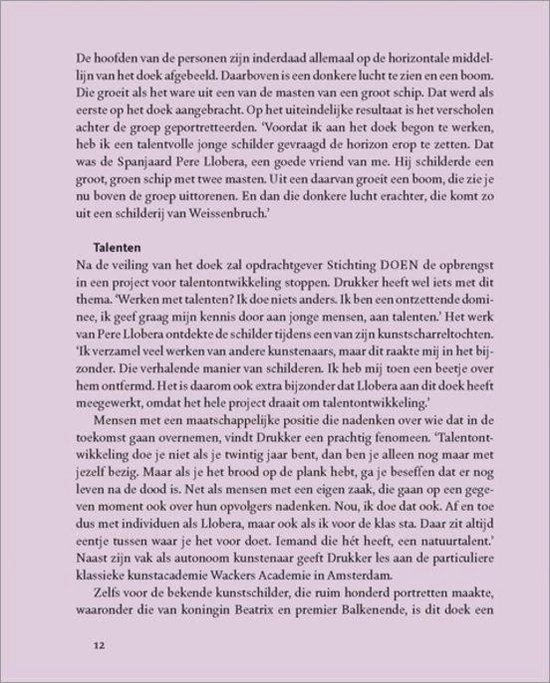 De hoofden van de personen zijn inderdaad allemaal op de horizontale middellijn van het doek afgebeeld. Daarboven is een donkere lucht te zien en een boom. Die groeit als het ware uit een van de masten van een groot schip. Dat werd als eerste op het doek aangebracht. Op het uiteindelijke resultaat is het verscholen achter de groep geportretteerden. 'Voordat ik aan het doek begon te werken, heb ik een talentvolle jonge schilder gevraagd de horizon erop te zetten. Dat was de Spanjaard Pere Llobera, een goede vriend van me. Hij schilderde een groot, groen schip met twee masten. Uit een daarvan groeit een boom, die zie je nu boven de groep uittorenen. En dan die donkere lucht erachter, die komt zo uit een schilderij van Weissenbruch.'

Talenten
Na de veiling van het doek zal opdrachtgever Stichting DOEN de opbrengst in een project voor talentontwikkeling stoppen. Drukker heeft wel iets met dit thema. 'Werken met talenten? Ik doe niets anders. Ik ben een ontzettende dominee, ik geef graag mijn kennis door aan jonge mensen, aan talenten.' Het werk van Pere Llobera ontdekte de schilder tijdens een van zijn kunstscharreltochten. 'Ik verzamel veel werken van andere kunstenaars, maar dit raakte mij in het bijzonder. Die verhalende manier van schilderen. Ik heb mij toen een beetje over hem ontfermd. Het is daarom ook extra bijzonder dat Llobera aan dit doek heeft meegewerkt, omdat het hele project draait om talentontwikkeling.'

Mensen met een maatschappelijke positie die nadenken over wie dat in de toekomst gaan overnemen, vindt Drukker een prachtig fenomeen. 'Talentontwikkeling doe je niet als je twintig jaar bent, dan ben je alleen nog maar met jezelf bezig. Maar als je het brood op de plank hebt, ga je beseffen dat er nog leven na de dood is. Net als mensen met een eigen zaak, die gaan op een gegeven moment ook over hun opvolgers nadenken. Nou, ik doe dat ook. Af en toe dus met individuen als Llobera, maar ook als ik voor de klas sta. Daar zit altijd eentje tussen waar je het voor doet. Iemand die hét heeft, een natuurtalent.' Naast zijn vak als autonoom kunstenaar geeft Drukker les aan de particuliere klassieke kunstacademie Wackers Academie in Amsterdam.

Zelfs voor de bekende kunstschilder, die ruim honderd portretten maakte, waaronder die van koningin Beatrix en premier Balkenende, is dit doek een

12